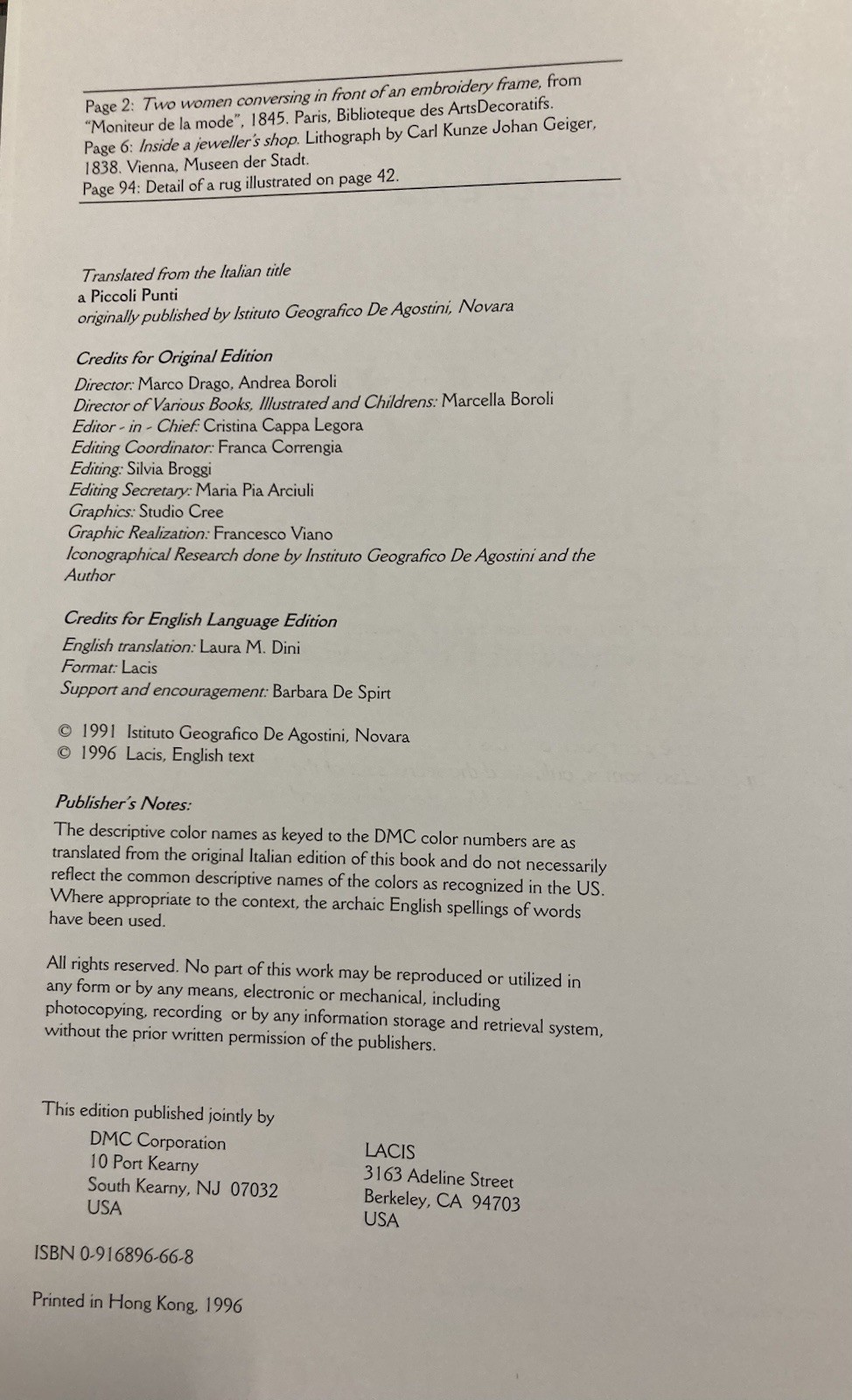 Page 2: Two women conversing in front of an embroidery frame, from "Moniteur de la mode", 1845. Paris, Biblioteque des ArtsDecoratifs.
Page 6: Inside a jeweller's shop. Lithograph by Carl Kunze Johan Geiger, 1838. Vienna, Museen der Stadt.
Page 94: Detail of a rug illustrated on page 42.

Translated from the Italian title
a Piccoli Punti
originally published by Istituto Geografico De Agostini, Novara

Credits for Original Edition
Director: Marco Drago, Andrea Boroli
Director of Various Books, Illustrated and Childrens: Marcella Boroli
Editor - in - Chief: Cristina Cappa Legora
Editing Coordinator: Franca Correngia
Editing: Silvia Broggi
Editing Secretary: Maria Pia Arciuli
Graphics: Studio Cree
Graphic Realization: Francesco Viano
Iconographical Research done by Instituto Geografico De Agostini and the Author

Credits for English Language Edition
English translation: Laura M. Dini
Format: Lacis
Support and encouragement: Barbara De Spirt

© 1991 Istituto Geografico De Agostini, Novara
© 1996 Lacis, English text

Publisher's Notes:
The descriptive color names as keyed to the DMC color numbers are as translated from the original Italian edition of this book and do not necessarily reflect the common descriptive names of the colors as recognized in the US. Where appropriate to the context, the archaic English spellings of words have been used.

All rights reserved. No part of this work may be reproduced or utilized in any form or by any means, electronic or mechanical, including photocopying, recording or by any information storage and retrieval system, without the prior written permission of the publishers.

This edition published jointly by
DMC Corporation
10 Port Kearny
South Kearny, NJ 07032
USA

LACIS
3163 Adeline Street
Berkeley, CA 94703
USA

ISBN 0-916896-66-8

Printed in Hong Kong, 1996